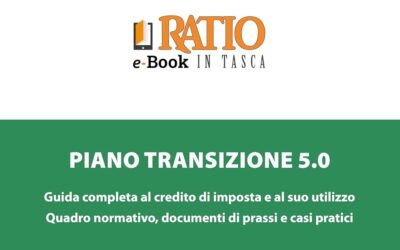 RATIO
e-Book IN TASCA

PIANO TRANSIZIONE 5.0

Guida completa al credito di imposta e al suo utilizzo
Quadro normativo, documenti di prassi e casi pratici